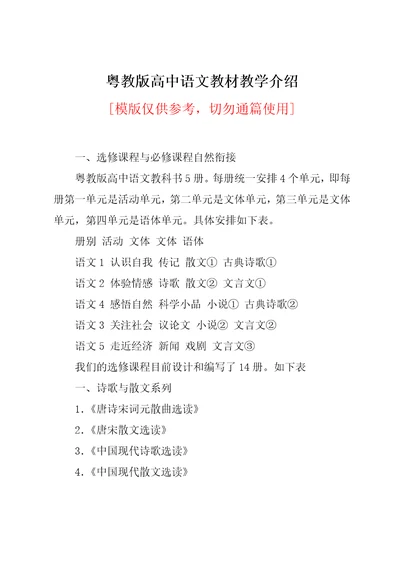 粤教版高中语文教材教学介绍

[模版仅供参考，切勿通篇使用]

一、选修课程与必修课程自然衔接

粤教版高中语文教科书5册。每册统一安排4个单元，即每册第一单元是活动单元，第二单元是文体单元，第三单元是文体单元，第四单元是语体单元。具体安排如下表。

册别 活动 文体 文体 语体

语文1 认识自我 传记 散文① 古典诗歌①

语文2 体验情感 诗歌 散文② 文言文①

语文4 感悟自然 科学小品 小说① 古典诗歌②

语文3 关注社会 议论文 小说② 文言文②

语文5 走近经济 新闻 戏剧 文言文③

我们的选修课程目前设计和编写了14册。如下表

一、诗歌与散文系列

1.《唐诗宋词元散曲选读》

2.《唐宋散文选读》

3.《中国现代诗歌选读》

4.《中国现代散文选读》